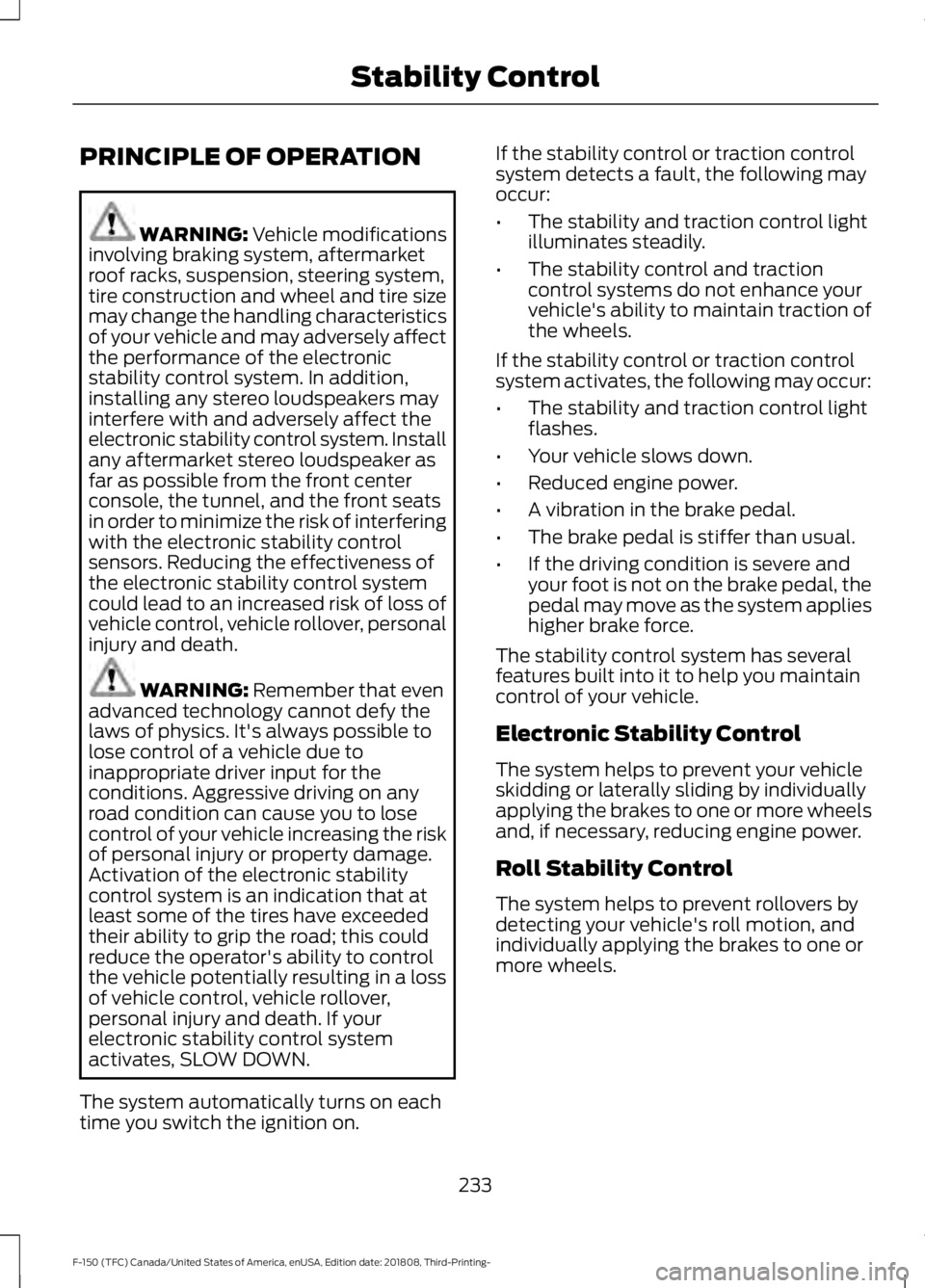 Stability Control

PRINCIPLE OF OPERATION

WARNING: Vehicle modifications involving braking system, aftermarket roof racks, suspension, steering system, tire construction and wheel and tire size may change the handling characteristics of your vehicle and may adversely affect the performance of the electronic stability control system. In addition, installing any stereo loudspeakers may interfere with and adversely affect the electronic stability control system. Install any aftermarket stereo loudspeaker as far as possible from the front center console, the tunnel, and the front seats in order to minimize the risk of interfering with the electronic stability control sensors. Reducing the effectiveness of the electronic stability control system could lead to an increased risk of loss of vehicle control, vehicle rollover, personal injury and death.

WARNING: Remember that even advanced technology cannot defy the laws of physics. It's always possible to lose control of a vehicle due to inappropriate driver input for the conditions. Aggressive driving on any road condition can cause you to lose control of your vehicle increasing the risk of personal injury or property damage. Activation of the electronic stability control system is an indication that at least some of the tires have exceeded their ability to grip the road; this could reduce the operator's ability to control the vehicle potentially resulting in a loss of vehicle control, vehicle rollover, personal injury and death. If your electronic stability control system activates, SLOW DOWN.

The system automatically turns on each time you switch the ignition on.

If the stability control or traction control system detects a fault, the following may occur:

• The stability and traction control light illuminates steadily.
• The stability control and traction control systems do not enhance your vehicle's ability to maintain traction of the wheels.

If the stability control or traction control system activates, the following may occur:

• The stability and traction control light flashes.
• Your vehicle slows down.
• Reduced engine power.
• A vibration in the brake pedal.
• The brake pedal is stiffer than usual.
• If the driving condition is severe and your foot is not on the brake pedal, the pedal may move as the system applies higher brake force.

The stability control system has several features built into it to help you maintain control of your vehicle.

Electronic Stability Control

The system helps to prevent your vehicle skidding or laterally sliding by individually applying the brakes to one or more wheels and, if necessary, reducing engine power.

Roll Stability Control

The system helps to prevent rollovers by detecting your vehicle's roll motion, and individually applying the brakes to one or more wheels.

233

F-150 (TFC) Canada/United States of America, enUSA, Edition date: 201808, Third-Printing-

carmanualsonline.info